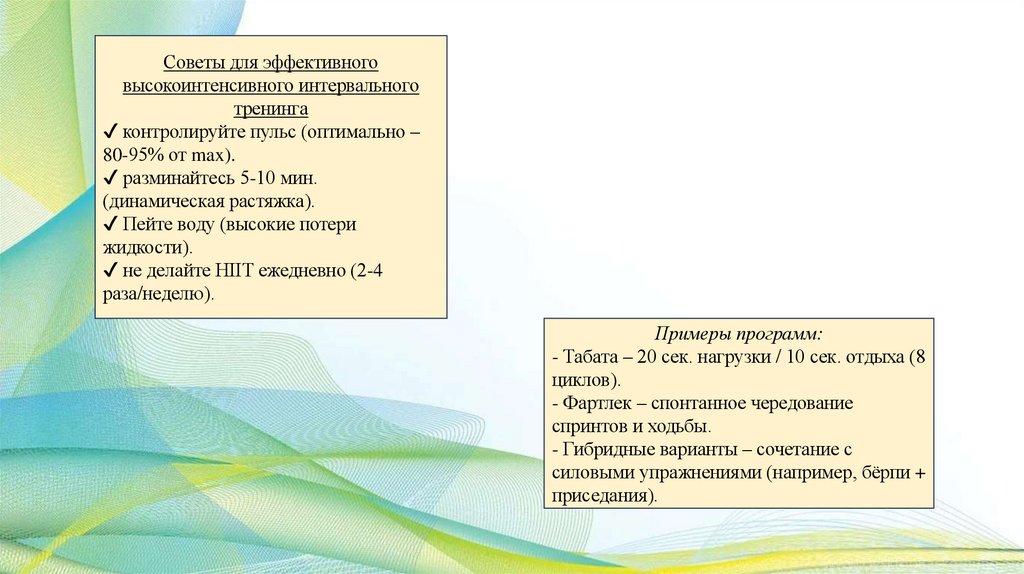 Советы для эффективного высокоинтенсивного интервального тренинга
✔ контролируйте пульс (оптимально – 80-95% от max).
✔ разминайтесь 5-10 мин. (динамическая растяжка).
✔ Пейте воду (высокие потери жидкости).
✔ не делайте HIIT ежедневно (2-4 раза/неделю).

Примеры программ:
- Табата – 20 сек. нагрузки / 10 сек. отдыха (8 циклов).
- Фартлек – спонтанное чередование спринтов и ходьбы.
- Гибридные варианты – сочетание с силовыми упражнениями (например, бёрпи + приседания).